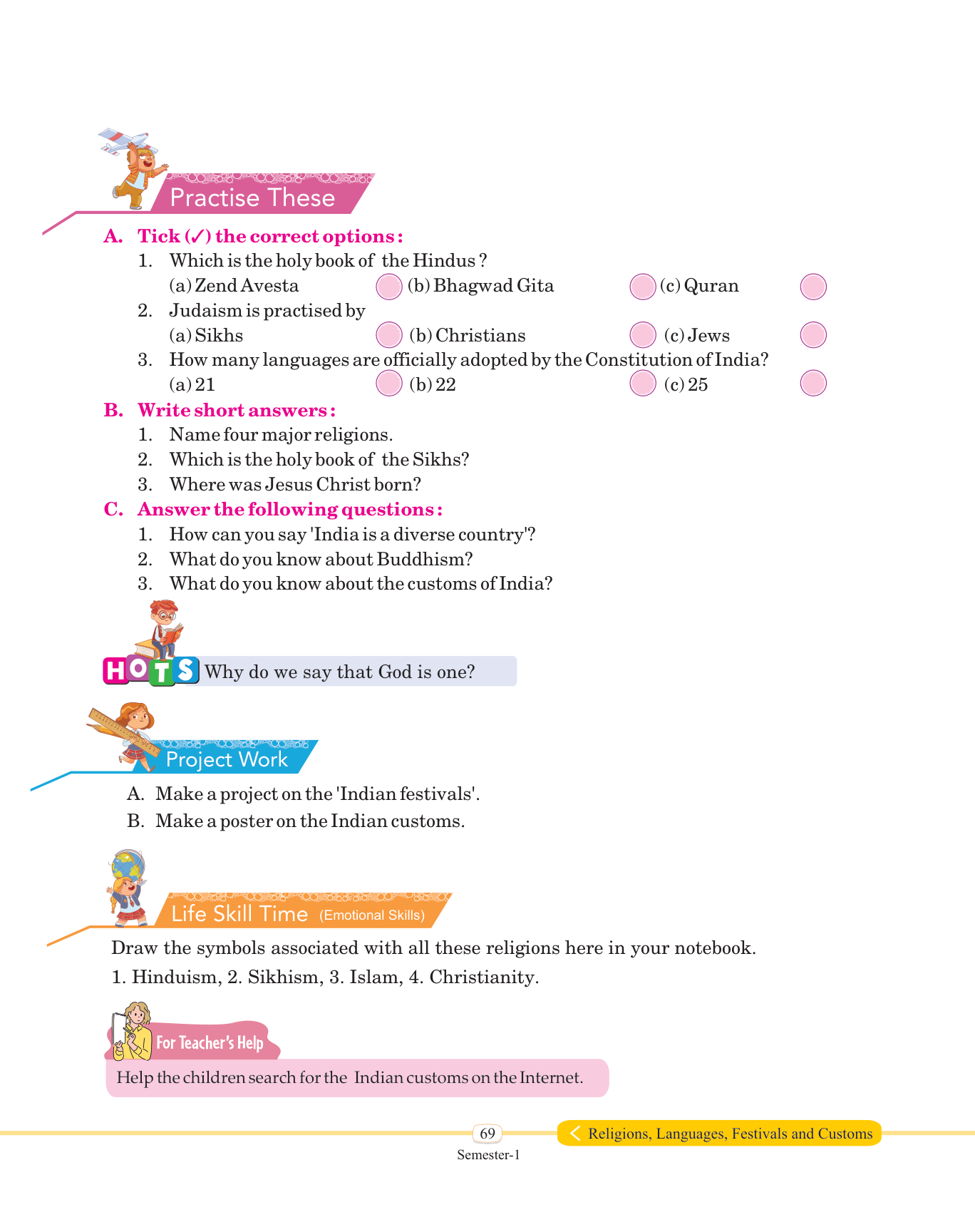 Practise These

A. Tick (✓) the correct options :

1. Which is the holy book of the Hindus ?
(a) Zend Avesta (b) Bhagwad Gita (c) Quran

2. Judaism is practised by
(a) Sikhs (b) Christians (c) Jews

3. How many languages are officially adopted by the Constitution of India?
(a) 21 (b) 22 (c) 25

B. Write short answers :

1. Name four major religions.
2. Which is the holy book of the Sikhs?
3. Where was Jesus Christ born?

C. Answer the following questions :

1. How can you say 'India is a diverse country'?
2. What do you know about Buddhism?
3. What do you know about the customs of India?

HOTS Why do we say that God is one?

Project Work

A. Make a project on the 'Indian festivals'.
B. Make a poster on the Indian customs.

Life Skill Time (Emotional Skills)

Draw the symbols associated with all these religions here in your notebook.
1. Hinduism, 2. Sikhism, 3. Islam, 4. Christianity.

For Teacher's Help

Help the children search for the Indian customs on the Internet.

69
Semester-1

Religions, Languages, Festivals and Customs